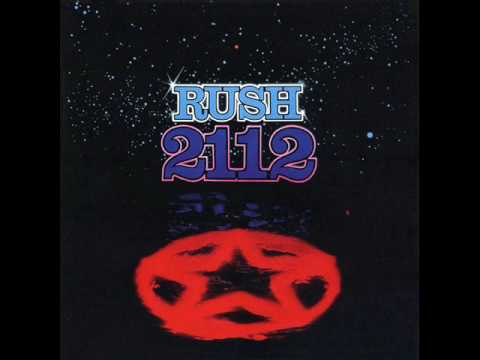 RUSH
2112